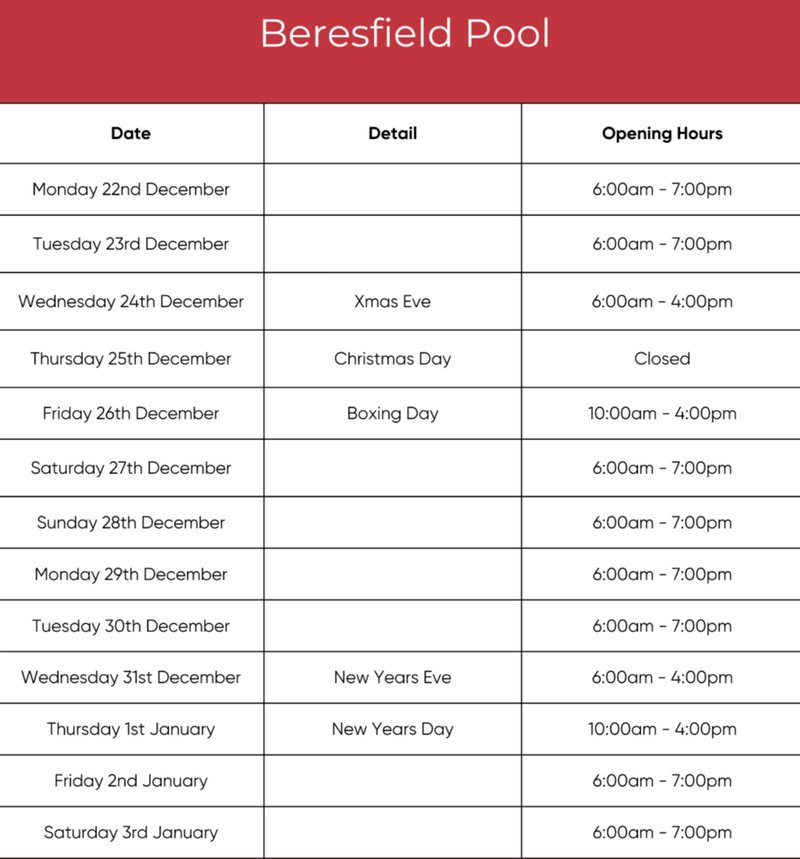 Beresfield Pool

| Date | Detail | Opening Hours |
|---|---|---|
| Monday 22nd December | | 6:00am - 7:00pm |
| Tuesday 23rd December | | 6:00am - 7:00pm |
| Wednesday 24th December | Xmas Eve | 6:00am - 4:00pm |
| Thursday 25th December | Christmas Day | Closed |
| Friday 26th December | Boxing Day | 10:00am - 4:00pm |
| Saturday 27th December | | 6:00am - 7:00pm |
| Sunday 28th December | | 6:00am - 7:00pm |
| Monday 29th December | | 6:00am - 7:00pm |
| Tuesday 30th December | | 6:00am - 7:00pm |
| Wednesday 31st December | New Years Eve | 6:00am - 4:00pm |
| Thursday 1st January | New Years Day | 10:00am - 4:00pm |
| Friday 2nd January | | 6:00am - 7:00pm |
| Saturday 3rd January | | 6:00am - 7:00pm |